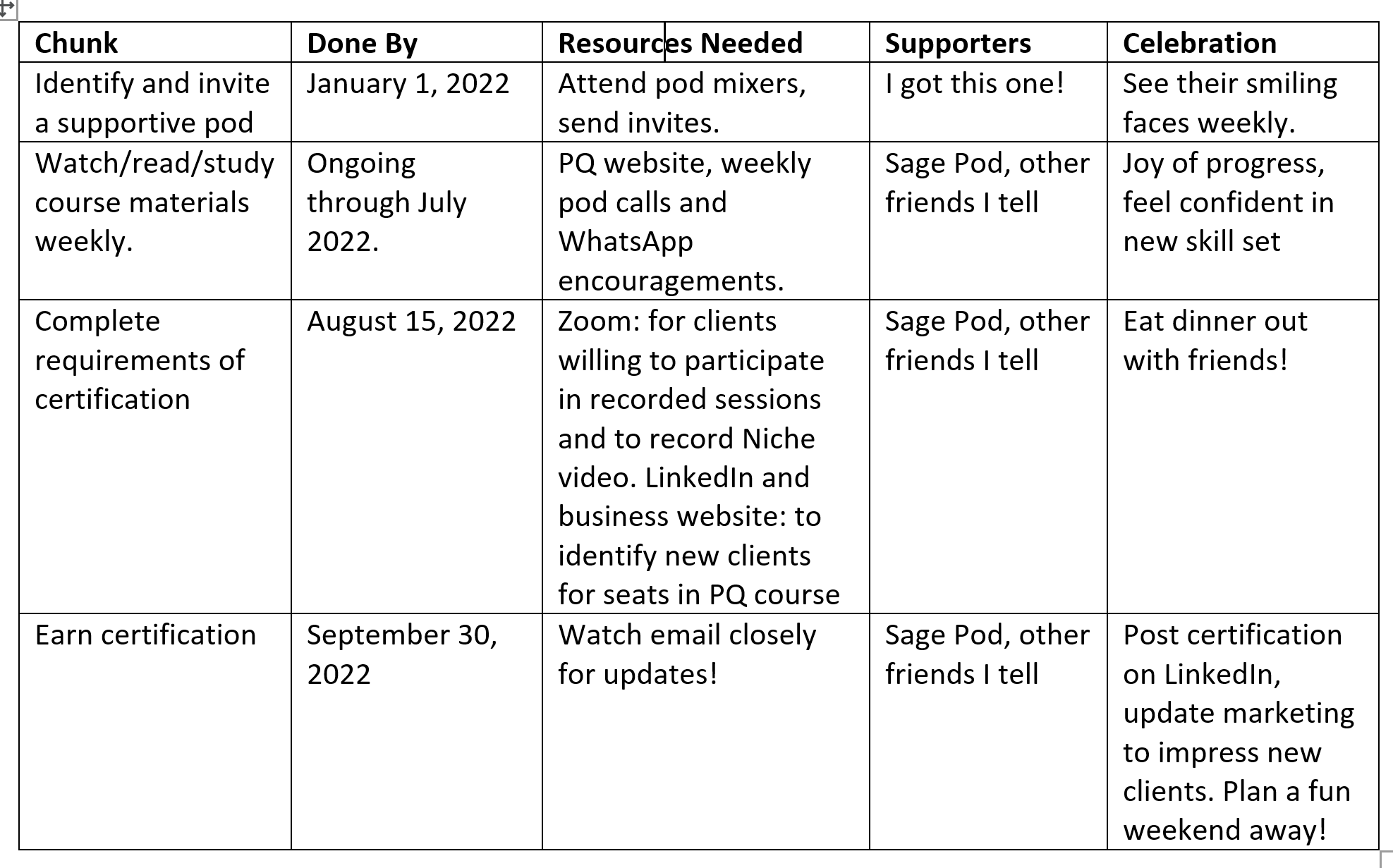 | Chunk | Done By | Resources Needed | Supporters | Celebration |
|---|---|---|---|---|
| Identify and invite a supportive pod | January 1, 2022 | Attend pod mixers, send invites. | I got this one! | See their smiling faces weekly. |
| Watch/read/study course materials weekly. | Ongoing through July 2022. | PQ website, weekly pod calls and WhatsApp encouragements. | Sage Pod, other friends I tell | Joy of progress, feel confident in new skill set |
| Complete requirements of certification | August 15, 2022 | Zoom: for clients willing to participate in recorded sessions and to record Niche video. LinkedIn and business website: to identify new clients for seats in PQ course | Sage Pod, other friends I tell | Eat dinner out with friends! |
| Earn certification | September 30, 2022 | Watch email closely for updates! | Sage Pod, other friends I tell | Post certification on LinkedIn, update marketing to impress new clients. Plan a fun weekend away! |